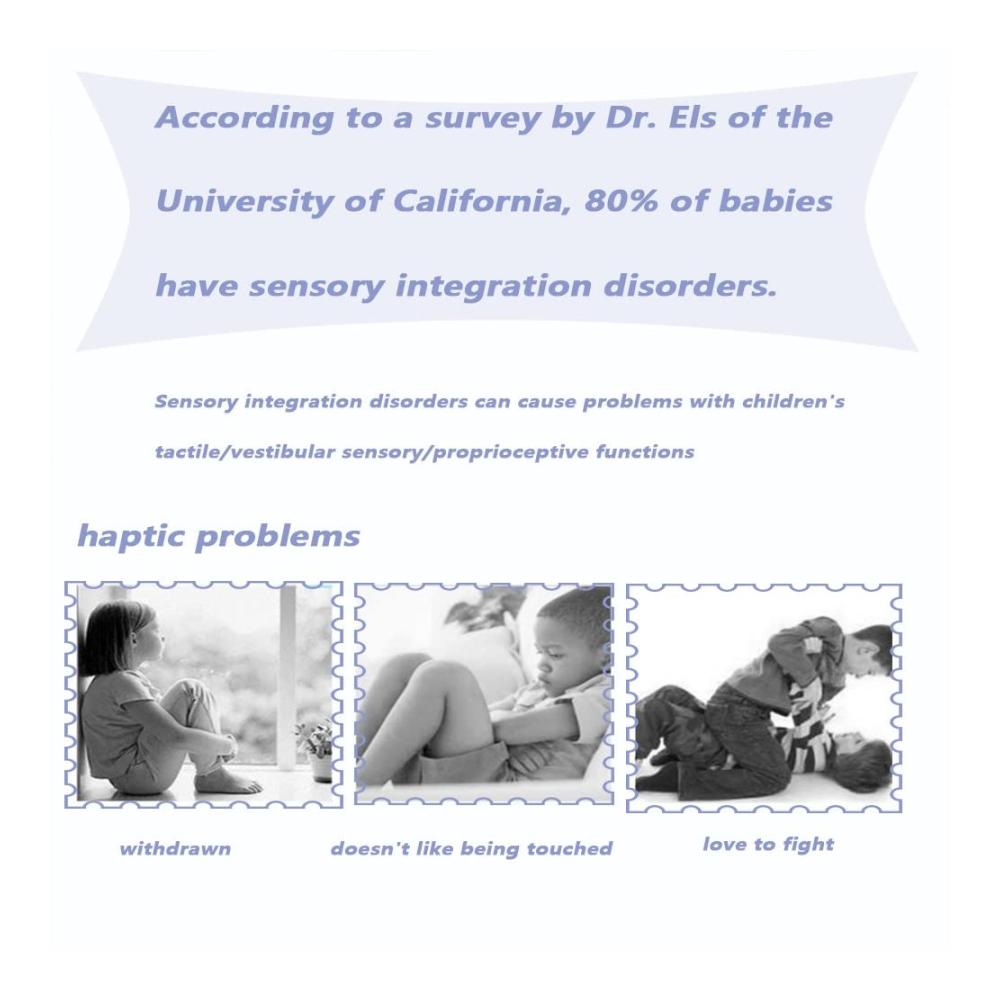 According to a survey by Dr. Els of the University of California, 80% of babies have sensory integration disorders.

Sensory integration disorders can cause problems with children's tactile/vestibular sensory/proprioceptive functions

haptic problems

withdrawn

doesn't like being touched

love to fight